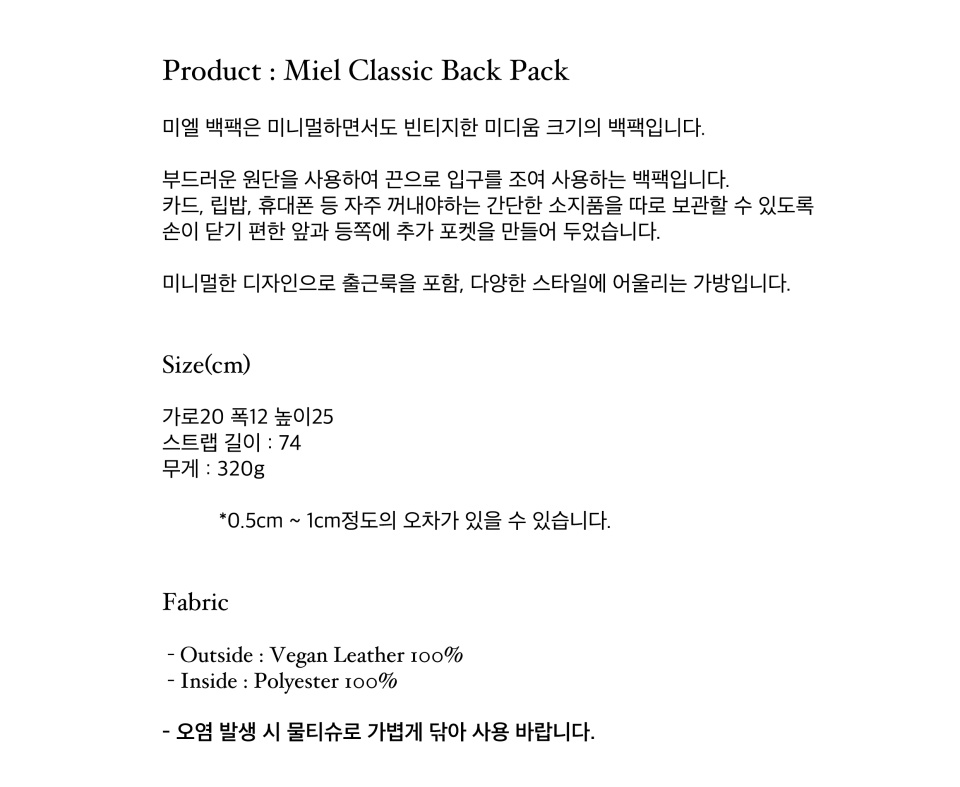 Product : Miel Classic Back Pack

미엘 백팩은 미니멀하면서도 빈티지한 미디움 크기의 백팩입니다.

부드러운 원단을 사용하여 끈으로 입구를 조여 사용하는 백팩입니다.
카드, 립밥, 휴대폰 등 자주 꺼내야하는 간단한 소지품을 따로 보관할 수 있도록
손이 닫기 편한 앞과 등쪽에 추가 포켓을 만들어 두었습니다.

미니멀한 디자인으로 출근룩을 포함, 다양한 스타일에 어울리는 가방입니다.

Size(cm)

가로20 폭12 높이25
스트랩 길이 : 74
무게 : 320g

*0.5cm ~ 1cm정도의 오차가 있을 수 있습니다.

Fabric

- Outside : Vegan Leather 100%
- Inside : Polyester 100%

- 오염 발생 시 물티슈로 가볍게 닦아 사용 바랍니다.